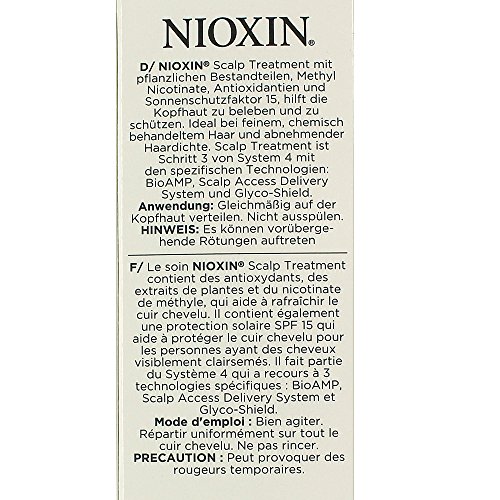 NIOXIN®

D/ NIOXIN® Scalp Treatment mit pflanzlichen Bestandteilen, Methyl Nicotinate, Antioxidantien und Sonnenschutzfaktor 15, hilft die Kopfhaut zu beleben und zu schützen. Ideal bei feinem, chemisch behandeltem Haar und abnehmender Haardichte. Scalp Treatment ist Schritt 3 von System 4 mit den spezifischen Technologien: BioAMP, Scalp Access Delivery System und Glyco-Shield.
Anwendung: Gleichmäßig auf der Kopfhaut verteilen. Nicht ausspülen.
HINWEIS: Es können vorübergehende Rötungen auftreten

F/ Le soin NIOXIN® Scalp Treatment contient des antioxydants, des extraits de plantes et du nicotinate de méthyle, qui aide à rafraîchir le cuir chevelu. Il contient également une protection solaire SPF 15 qui aide à protéger le cuir chevelu pour les personnes ayant des cheveux visiblement clairsemés. Il fait partie du Système 4 qui a recours à 3 technologies spécifiques : BioAMP, Scalp Access Delivery System et Glyco-Shield.
Mode d'emploi : Bien agiter. Répartir uniformément sur tout le cuir chevelu. Ne pas rincer.
PRECAUTION : Peut provoquer des rougeurs temporaires.